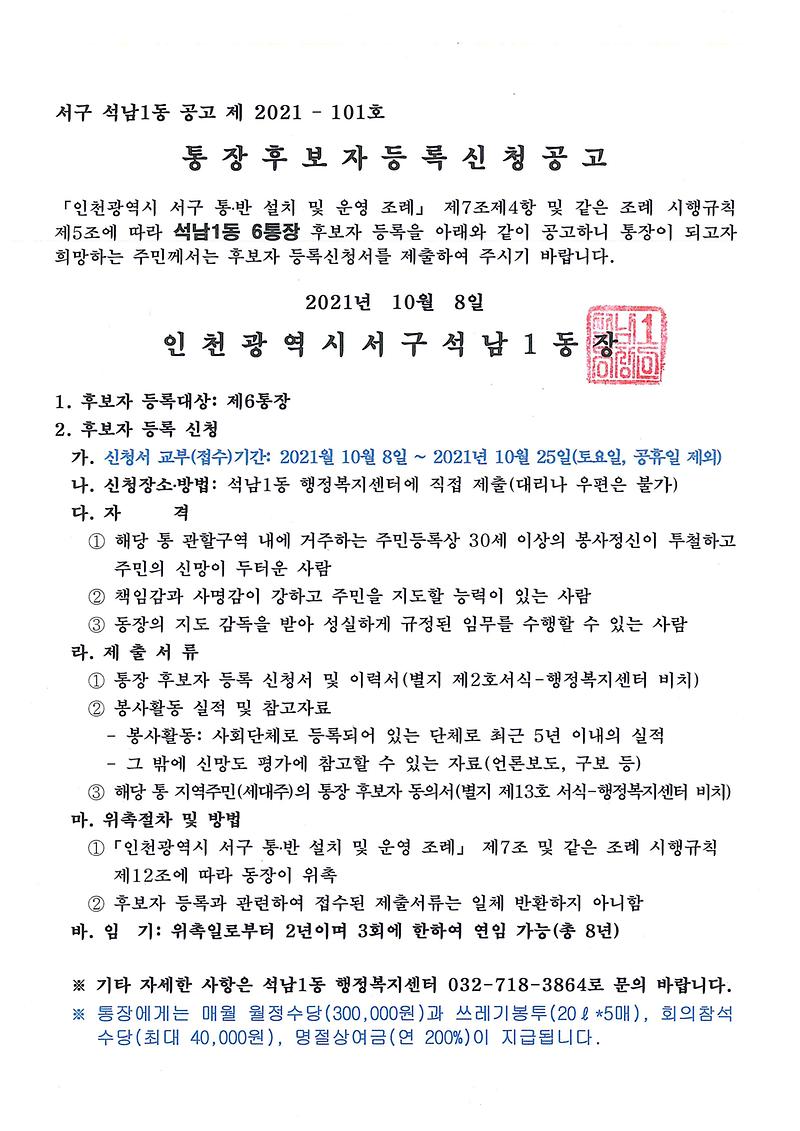 서구 석남1동 공고 제 2021 - 101호

통장후보자등록신청공고

「인천광역시 서구 통·반 설치 및 운영 조례」 제7조제4항 및 같은 조례 시행규칙 제5조에 따라 석남1동 6통장 후보자 등록을 아래와 같이 공고하니 통장이 되고자 희망하는 주민께서는 후보자 등록신청서를 제출하여 주시기 바랍니다.

2021년 10월 8일

인천광역시서구석남1동장

석남1동장인

1. 후보자 등록대상: 제6통장
2. 후보자 등록 신청
가. 신청서 교부(접수)기간: 2021월 10월 8일 ~ 2021년 10월 25일(토요일, 공휴일 제외)
나. 신청장소·방법: 석남1동 행정복지센터에 직접 제출(대리나 우편은 불가)
다. 자 격
① 해당 통 관할구역 내에 거주하는 주민등록상 30세 이상의 봉사정신이 투철하고 주민의 신망이 두터운 사람
② 책임감과 사명감이 강하고 주민을 지도할 능력이 있는 사람
③ 동장의 지도 감독을 받아 성실하게 규정된 임무를 수행할 수 있는 사람
라. 제 출 서 류
① 통장 후보자 등록 신청서 및 이력서(별지 제2호서식-행정복지센터 비치)
② 봉사활동 실적 및 참고자료
- 봉사활동: 사회단체로 등록되어 있는 단체로 최근 5년 이내의 실적
- 그 밖에 신망도 평가에 참고할 수 있는 자료(언론보도, 구보 등)
③ 해당 통 지역주민(세대주)의 통장 후보자 동의서(별지 제13호 서식-행정복지센터 비치)
마. 위촉절차 및 방법
①「인천광역시 서구 통·반 설치 및 운영 조례」 제7조 및 같은 조례 시행규칙 제12조에 따라 동장이 위촉
② 후보자 등록과 관련하여 접수된 제출서류는 일체 반환하지 아니함
바. 임 기: 위촉일로부터 2년이며 3회에 한하여 연임 가능(총 8년)

※ 기타 자세한 사항은 석남1동 행정복지센터 032-718-3864로 문의 바랍니다.
※ 통장에게는 매월 월정수당(300,000원)과 쓰레기봉투(20ℓ*5매), 회의참석 수당(최대 40,000원), 명절상여금(연 200%)이 지급됩니다.